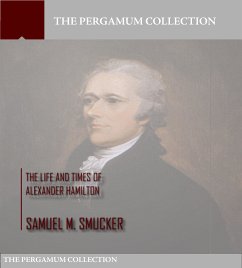 THE PERGAMUM COLLECTION

THE LIFE AND TIMES OF ALEXANDER HAMILTON

SAMUEL M. SMUCKER

THE PERGAMUM COLLECTION